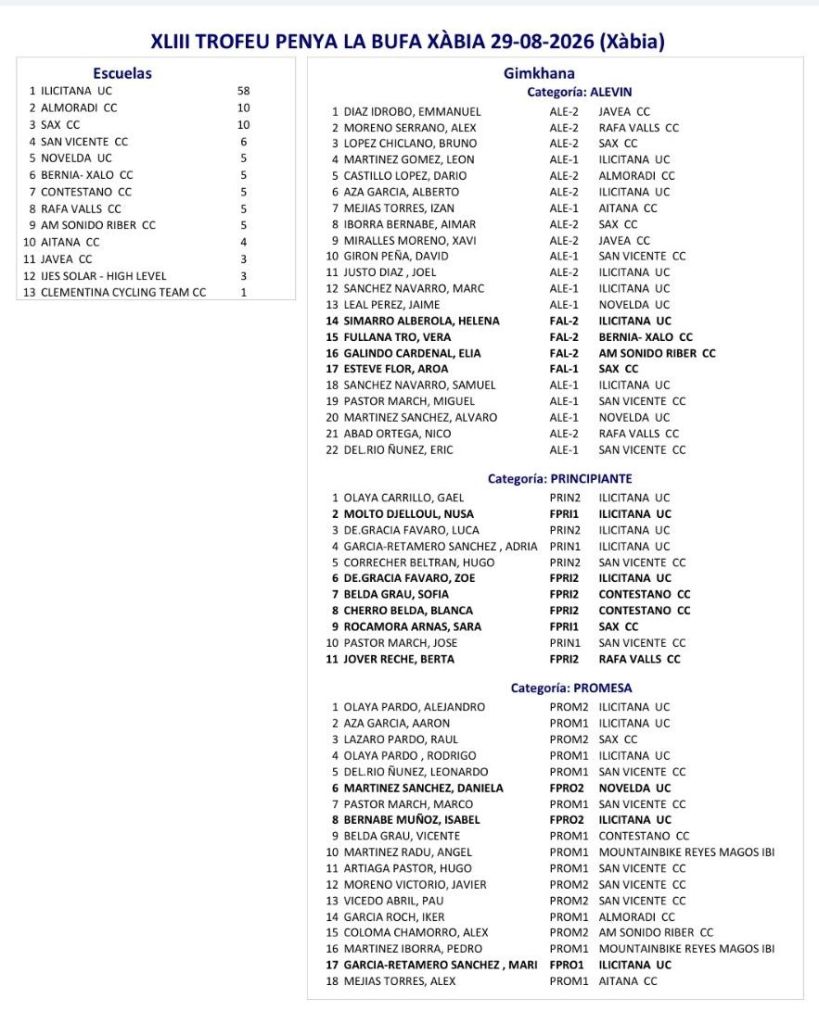 XLIII TROFEU PENYA LA BUFA XÀBIA 29-08-2026 (Xàbia)

Escuelas

| | | |
|---|---|---|
| 1 | ILICITANA UC | 58 |
| 2 | ALMORADI CC | 10 |
| 3 | SAX CC | 10 |
| 4 | SAN VICENTE CC | 6 |
| 5 | NOVELDA UC | 5 |
| 6 | BERNIA- XALO CC | 5 |
| 7 | CONTESTANO CC | 5 |
| 8 | RAFA VALLS CC | 5 |
| 9 | AM SONIDO RIBER CC | 5 |
| 10 | AITANA CC | 4 |
| 11 | JAVEA CC | 3 |
| 12 | IJES SOLAR - HIGH LEVEL | 3 |
| 13 | CLEMENTINA CYCLING TEAM CC | 1 |

Gimkhana

Categoría: ALEVIN

| | | | |
|---|---|---|---|
| 1 | DIAZ IDROBO, EMMANUEL | ALE-2 | JAVEA CC |
| 2 | MORENO SERRANO, ALEX | ALE-2 | RAFA VALLS CC |
| 3 | LOPEZ CHICLANO, BRUNO | ALE-2 | SAX CC |
| 4 | MARTINEZ GOMEZ, LEON | ALE-1 | ILICITANA UC |
| 5 | CASTILLO LOPEZ, DARIO | ALE-2 | ALMORADI CC |
| 6 | AZA GARCIA, ALBERTO | ALE-2 | ILICITANA UC |
| 7 | MEJIAS TORRES, IZAN | ALE-1 | AITANA CC |
| 8 | IBORRA BERNABE, AIMAR | ALE-2 | SAX CC |
| 9 | MIRALLES MORENO, XAVI | ALE-2 | JAVEA CC |
| 10 | GIRON PEÑA, DAVID | ALE-1 | SAN VICENTE CC |
| 11 | JUSTO DIAZ , JOEL | ALE-2 | ILICITANA UC |
| 12 | SANCHEZ NAVARRO, MARC | ALE-1 | ILICITANA UC |
| 13 | LEAL PEREZ, JAIME | ALE-1 | NOVELDA UC |
| 14 | SIMARRO ALBEROLA, HELENA | FAL-2 | ILICITANA UC |
| 15 | FULLANA TRO, VERA | FAL-2 | BERNIA- XALO CC |
| 16 | GALINDO CARDENAL, ELIA | FAL-2 | AM SONIDO RIBER CC |
| 17 | ESTEVE FLOR, AROA | FAL-1 | SAX CC |
| 18 | SANCHEZ NAVARRO, SAMUEL | ALE-1 | ILICITANA UC |
| 19 | PASTOR MARCH, MIGUEL | ALE-1 | SAN VICENTE CC |
| 20 | MARTINEZ SANCHEZ, ALVARO | ALE-1 | NOVELDA UC |
| 21 | ABAD ORTEGA, NICO | ALE-2 | RAFA VALLS CC |
| 22 | DEL.RIO ÑUNEZ, ERIC | ALE-1 | SAN VICENTE CC |

Categoría: PRINCIPIANTE

| | | | |
|---|---|---|---|
| 1 | OLAYA CARRILLO, GAEL | PRIN2 | ILICITANA UC |
| 2 | MOLTO DJELLOUL, NUSA | FPRI1 | ILICITANA UC |
| 3 | DE.GRACIA FAVARO, LUCA | PRIN2 | ILICITANA UC |
| 4 | GARCIA-RETAMERO SANCHEZ , ADRIA | PRIN1 | ILICITANA UC |
| 5 | CORRECHER BELTRAN, HUGO | PRIN2 | SAN VICENTE CC |
| 6 | DE.GRACIA FAVARO, ZOE | FPRI2 | ILICITANA UC |
| 7 | BELDA GRAU, SOFIA | FPRI2 | CONTESTANO CC |
| 8 | CHERRO BELDA, BLANCA | FPRI2 | CONTESTANO CC |
| 9 | ROCAMORA ARNAS, SARA | FPRI1 | SAX CC |
| 10 | PASTOR MARCH, JOSE | PRIN1 | SAN VICENTE CC |
| 11 | JOVER RECHE, BERTA | FPRI2 | RAFA VALLS CC |

Categoría: PROMESA

| | | | |
|---|---|---|---|
| 1 | OLAYA PARDO, ALEJANDRO | PROM2 | ILICITANA UC |
| 2 | AZA GARCIA, AARON | PROM1 | ILICITANA UC |
| 3 | LAZARO PARDO, RAUL | PROM2 | SAX CC |
| 4 | OLAYA PARDO , RODRIGO | PROM1 | ILICITANA UC |
| 5 | DEL.RIO ÑUNEZ, LEONARDO | PROM1 | SAN VICENTE CC |
| 6 | MARTINEZ SANCHEZ, DANIELA | FPRO2 | NOVELDA UC |
| 7 | PASTOR MARCH, MARCO | PROM1 | SAN VICENTE CC |
| 8 | BERNABE MUÑOZ, ISABEL | FPRO2 | ILICITANA UC |
| 9 | BELDA GRAU, VICENTE | PROM1 | CONTESTANO CC |
| 10 | MARTINEZ RADU, ANGEL | PROM1 | MOUNTAINBIKE REYES MAGOS IBI |
| 11 | ARTIAGA PASTOR, HUGO | PROM1 | SAN VICENTE CC |
| 12 | MORENO VICTORIO, JAVIER | PROM2 | SAN VICENTE CC |
| 13 | VICEDO ABRIL, PAU | PROM2 | SAN VICENTE CC |
| 14 | GARCIA ROCH, IKER | PROM1 | ALMORADI CC |
| 15 | COLOMA CHAMORRO, ALEX | PROM2 | AM SONIDO RIBER CC |
| 16 | MARTINEZ IBORRA, PEDRO | PROM1 | MOUNTAINBIKE REYES MAGOS IBI |
| 17 | GARCIA-RETAMERO SANCHEZ , MARI | FPRO1 | ILICITANA UC |
| 18 | MEJIAS TORRES, ALEX | PROM1 | AITANA CC |